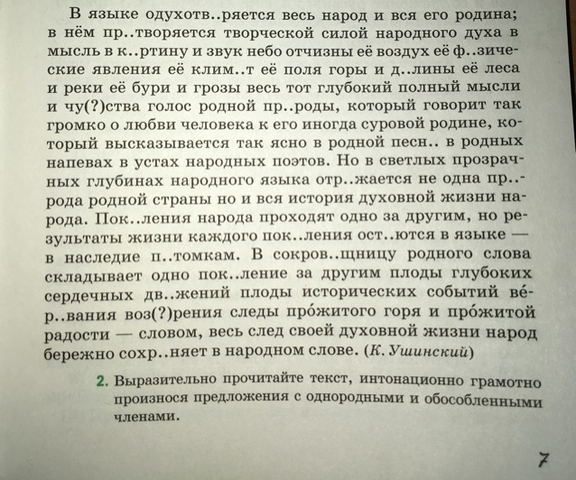 В языке одухотв..ряется весь народ и вся его родина; в нём пр..творяется творческой силой народного духа в мысль в к..ртину и звук небо отчизны её воздух её ф..зические явления её клим..т её поля горы и д..лины её леса и реки её бури и грозы весь тот глубокий полный мысли и чу(?)ства голос родной пр..роды, который говорит так громко о любви человека к его иногда суровой родине, который высказывается так ясно в родной песн.. в родных напевах в устах народных поэтов. Но в светлых прозрачных глубинах народного языка отр..жается не одна пр..рода родной страны но и вся история духовной жизни народа. Пок..ления народа проходят одно за другим, но результаты жизни каждого пок..ления ост..ются в языке — в наследие п..томкам. В сокров..щницу родного слова складывает одно пок..ление за другим плоды глубоких сердечных дв..жений плоды исторических событий ве́р..вания воз(?)рения следы про́житого горя и про́житой радости — словом, весь след своей духовной жизни народ бережно сохр..няет в народном слове. (К. Ушинский)

2. Выразительно прочитайте текст, интонационно грамотно произнося предложения с однородными и обособленными членами.

7